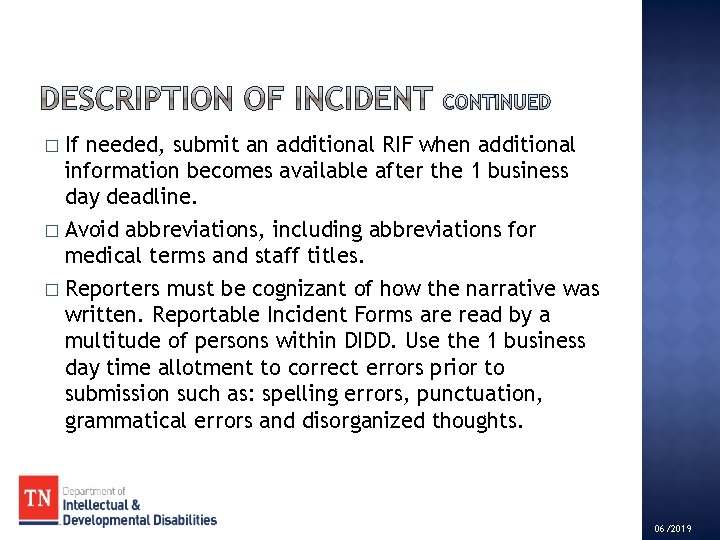 DESCRIPTION OF INCIDENT CONTINUED

□ If needed, submit an additional RIF when additional information becomes available after the 1 business day deadline.

□ Avoid abbreviations, including abbreviations for medical terms and staff titles.

□ Reporters must be cognizant of how the narrative was written. Reportable Incident Forms are read by a multitude of persons within DIDD. Use the 1 business day time allotment to correct errors prior to submission such as: spelling errors, punctuation, grammatical errors and disorganized thoughts.

TN Department of Intellectual & Developmental Disabilities

06/2019